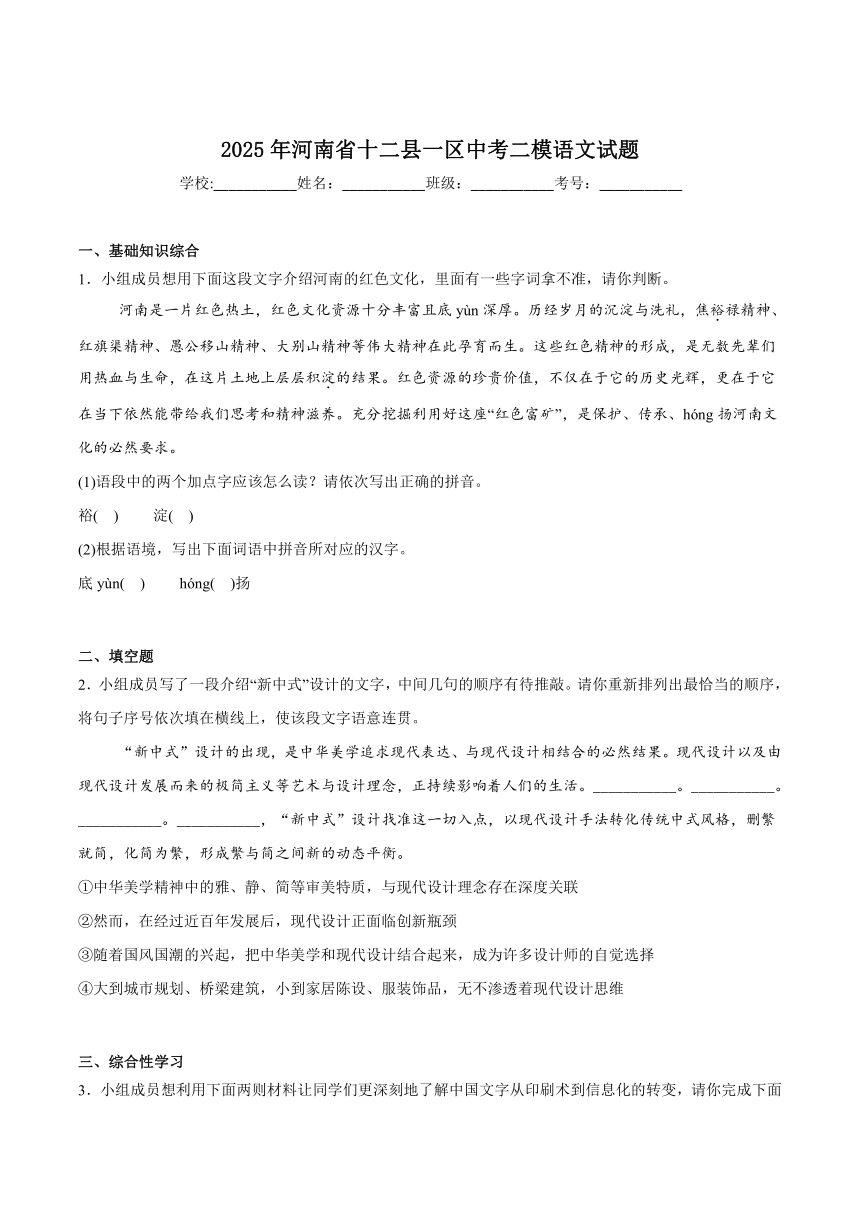 2025 年河南省十二县一区中考二模语文试题

学校:__________姓名：__________班级：__________考号：__________

一、基础知识综合

1．小组成员想用下面这段文字介绍河南的红色文化，里面有一些字词拿不准，请你判断。

河南是一片红色热土，红色文化资源十分丰富且底 yùn 深厚。历经岁月的沉淀与洗礼，焦裕禄精神、红旗渠精神、愚公移山精神、大别山精神等伟大精神在此孕育而生。这些红色精神的形成，是无数先辈们用热血与生命，在这片土地上层层积淀的结果。红色资源的珍贵价值，不仅在于它的历史光辉，更在于它在当下依然能带给我们思考和精神滋养。充分挖掘利用好这座“红色富矿”，是保护、传承、hóng 扬河南文化的必然要求。

(1)语段中的两个加点字应该怎么读？请依次写出正确的拼音。

裕(　)　　淀(　)

(2)根据语境，写出下面词语中拼音所对应的汉字。

底 yùn(　)　　hóng(　)扬

二、填空题

2．小组成员写了一段介绍“新中式”设计的文字，中间几句的顺序有待推敲。请你重新排列出最恰当的顺序，将句子序号依次填在横线上，使该段文字语意连贯。

“新中式”设计的出现，是中华美学追求现代表达、与现代设计相结合的必然结果。现代设计以及由现代设计发展而来的极简主义等艺术与设计理念，正持续影响着人们的生活。__________。__________。__________。__________，“新中式”设计找准这一切入点，以现代设计手法转化传统中式风格，删繁就简，化简为繁，形成繁与简之间新的动态平衡。

①中华美学精神中的雅、静、简等审美特质，与现代设计理念存在深度关联

②然而，在经过近百年发展后，现代设计正面临创新瓶颈

③随着国风国潮的兴起，把中华美学和现代设计结合起来，成为许多设计师的自觉选择

④大到城市规划、桥梁建筑，小到家居陈设、服装饰品，无不渗透着现代设计思维

三、综合性学习

3．小组成员想利用下面两则材料让同学们更深刻地了解中国文字从印刷术到信息化的转变，请你完成下面